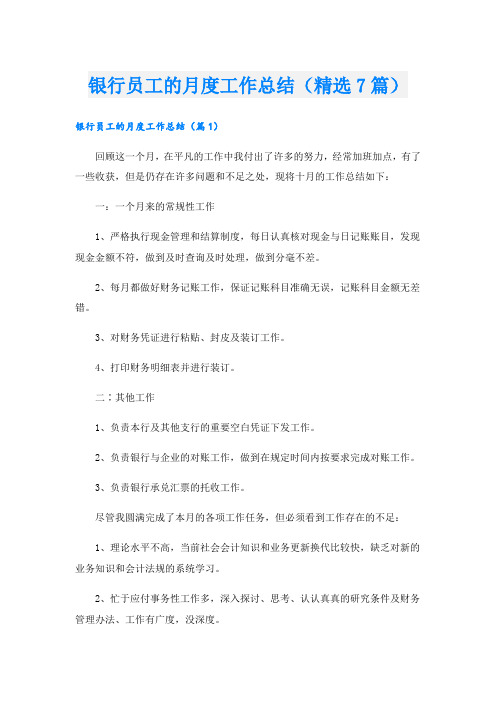 银行员工的月度工作总结（精选7篇）

银行员工的月度工作总结（篇1）

回顾这一个月，在平凡的工作中我付出了许多的努力，经常加班加点，有了一些收获，但是仍存在许多问题和不足之处，现将十月的工作总结如下：

一：一个月来的常规性工作

1、严格执行现金管理和结算制度，每日认真核对现金与日记账账目，发现现金金额不符，做到及时查询及时处理，做到分毫不差。

2、每月都做好财务记账工作，保证记账科目准确无误，记账科目金额无差错。

3、对财务凭证进行粘贴、封皮及装订工作。

4、打印财务明细表并进行装订。

二：其他工作

1、负责本行及其他支行的重要空白凭证下发工作。

2、负责银行与企业的对账工作，做到在规定时间内按要求完成对账工作。

3、负责银行承兑汇票的托收工作。

尽管我圆满完成了本月的各项工作任务，但必须看到工作存在的不足：

1、理论水平不高，当前社会会计知识和业务更新换代比较快，缺乏对新的业务知识和会计法规的系统学习。

2、忙于应付事务性工作多，深入探讨、思考、认认真真的研究条件及财务管理办法、工作有广度，没深度。